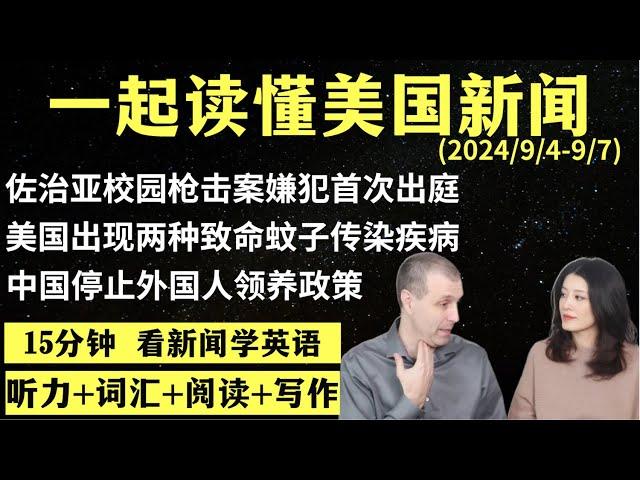 一起读懂美国新闻
(2024/9/4-9/7)

佐治亚校园枪击案嫌犯首次出庭
美国出现两种致命蚊子传染疾病
中国停止外国人领养政策

15分钟 看新闻学英语
听力+词汇+阅读+写作